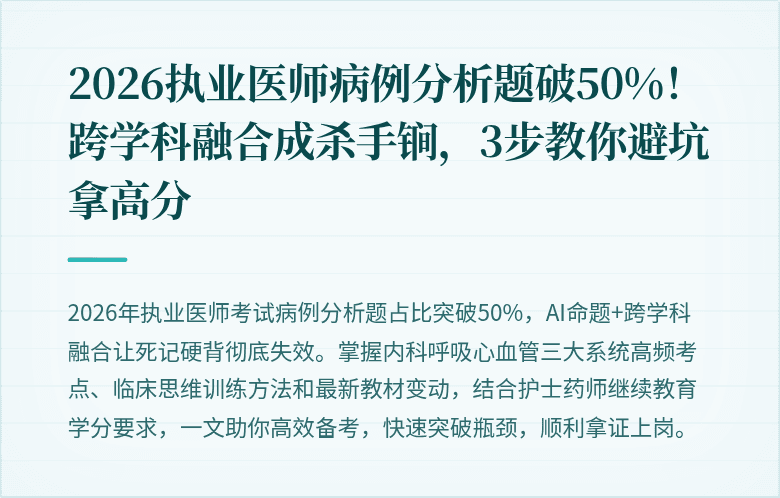 2026执业医师病例分析题破50%！跨学科融合成杀手锏，3步教你避坑拿高分

2026年执业医师考试病例分析题占比突破50%，AI命题+跨学科融合让死记硬背彻底失效。掌握内科呼吸心血管三大系统高频考点、临床思维训练方法和最新教材变动，结合护士药师继续教育学分要求，一文助你高效备考，快速突破瓶颈，顺利拿证上岗。